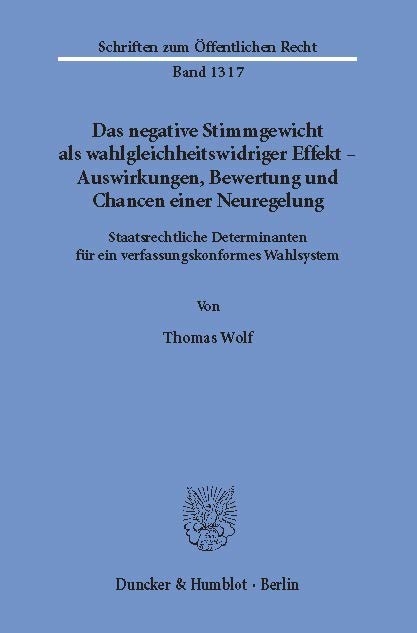 Schriften zum Öffentlichen Recht
Band 1317

Das negative Stimmgewicht als wahlgleichheitswidriger Effekt – Auswirkungen, Bewertung und Chancen einer Neuregelung

Staatsrechtliche Determinanten für ein verfassungskonformes Wahlsystem

Von

Thomas Wolf

Duncker & Humblot · Berlin